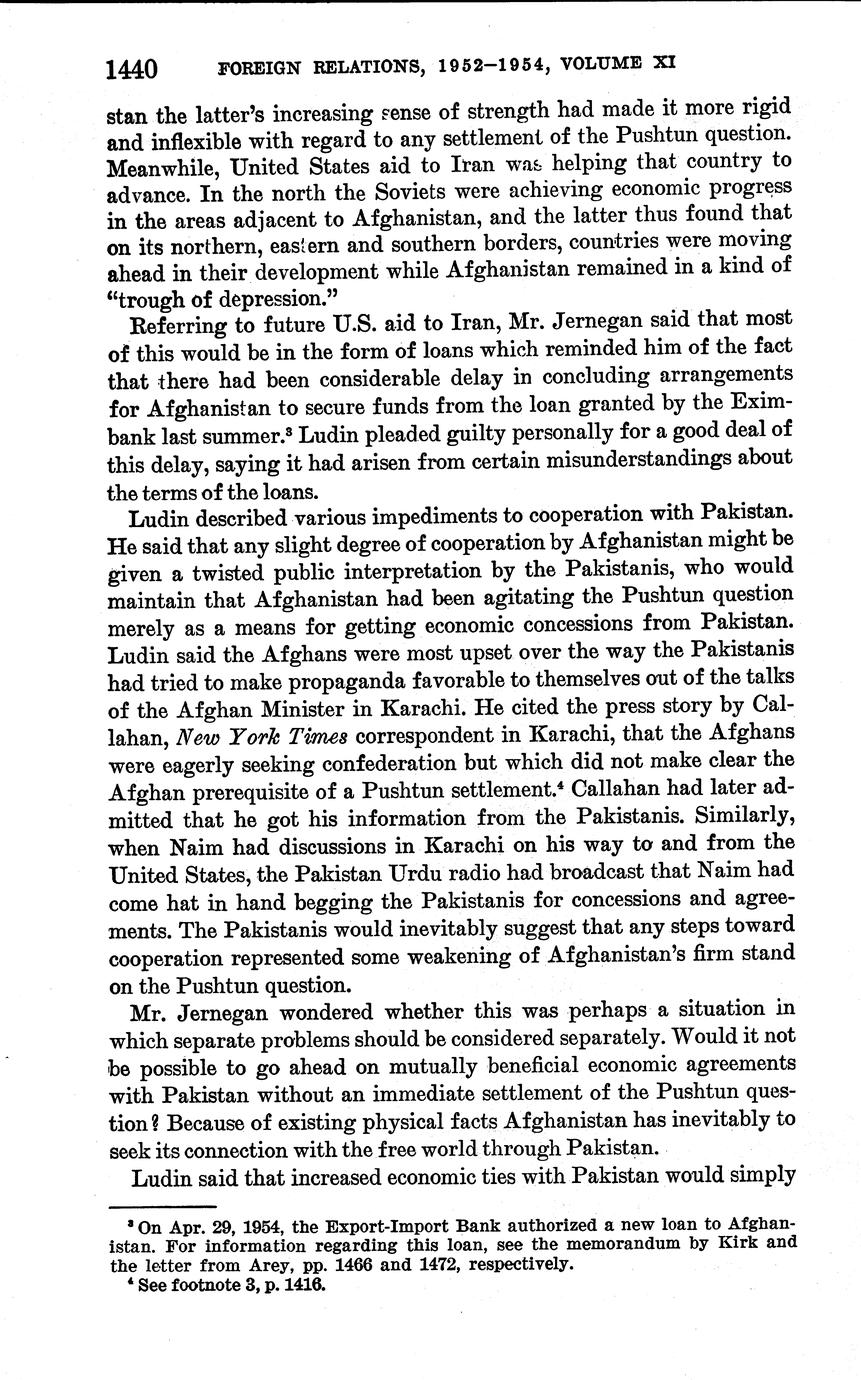 1440 FOREIGN RELATIONS, 1952–1954, VOLUME XI

stan the latter's increasing sense of strength had made it more rigid and inflexible with regard to any settlement of the Pushtun question. Meanwhile, United States aid to Iran was helping that country to advance. In the north the Soviets were achieving economic progress in the areas adjacent to Afghanistan, and the latter thus found that on its northern, eastern and southern borders, countries were moving ahead in their development while Afghanistan remained in a kind of "trough of depression."

Referring to future U.S. aid to Iran, Mr. Jernegan said that most of this would be in the form of loans which reminded him of the fact that there had been considerable delay in concluding arrangements for Afghanistan to secure funds from the loan granted by the Eximbank last summer.$^3$ Ludin pleaded guilty personally for a good deal of this delay, saying it had arisen from certain misunderstandings about the terms of the loans.

Ludin described various impediments to cooperation with Pakistan. He said that any slight degree of cooperation by Afghanistan might be given a twisted public interpretation by the Pakistanis, who would maintain that Afghanistan had been agitating the Pushtun question merely as a means for getting economic concessions from Pakistan. Ludin said the Afghans were most upset over the way the Pakistanis had tried to make propaganda favorable to themselves out of the talks of the Afghan Minister in Karachi. He cited the press story by Callahan, New York Times correspondent in Karachi, that the Afghans were eagerly seeking confederation but which did not make clear the Afghan prerequisite of a Pushtun settlement.$^4$ Callahan had later admitted that he got his information from the Pakistanis. Similarly, when Naim had discussions in Karachi on his way to and from the United States, the Pakistan Urdu radio had broadcast that Naim had come hat in hand begging the Pakistanis for concessions and agreements. The Pakistanis would inevitably suggest that any steps toward cooperation represented some weakening of Afghanistan's firm stand on the Pushtun question.

Mr. Jernegan wondered whether this was perhaps a situation in which separate problems should be considered separately. Would it not be possible to go ahead on mutually beneficial economic agreements with Pakistan without an immediate settlement of the Pushtun question? Because of existing physical facts Afghanistan has inevitably to seek its connection with the free world through Pakistan.

Ludin said that increased economic ties with Pakistan would simply

$^3$ On Apr. 29, 1954, the Export-Import Bank authorized a new loan to Afghanistan. For information regarding this loan, see the memorandum by Kirk and the letter from Arey, pp. 1466 and 1472, respectively.
$^4$ See footnote 3, p. 1416.